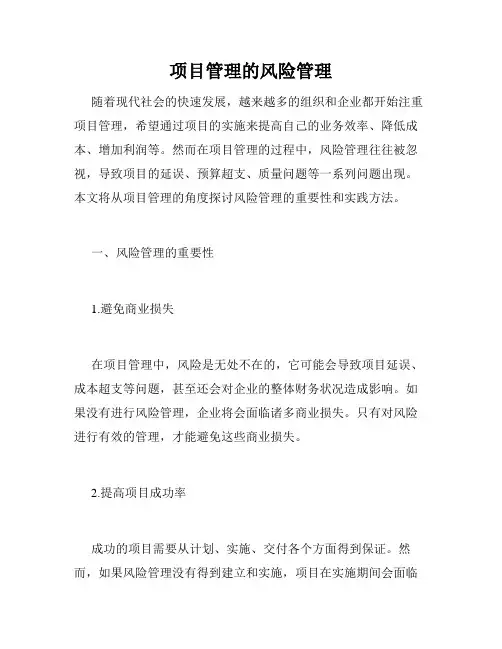 项目管理的风险管理

随着现代社会的快速发展，越来越多的组织和企业都开始注重项目管理，希望通过项目的实施来提高自己的业务效率、降低成本、增加利润等。然而在项目管理的过程中，风险管理往往被忽视，导致项目的延误、预算超支、质量问题等一系列问题出现。本文将从项目管理的角度探讨风险管理的重要性和实践方法。

一、风险管理的重要性

1.避免商业损失

在项目管理中，风险是无处不在的，它可能会导致项目延误、成本超支等问题，甚至还会对企业的整体财务状况造成影响。如果没有进行风险管理，企业将会面临诸多商业损失。只有对风险进行有效的管理，才能避免这些商业损失。

2.提高项目成功率

成功的项目需要从计划、实施、交付各个方面得到保证。然而，如果风险管理没有得到建立和实施，项目在实施期间会面临